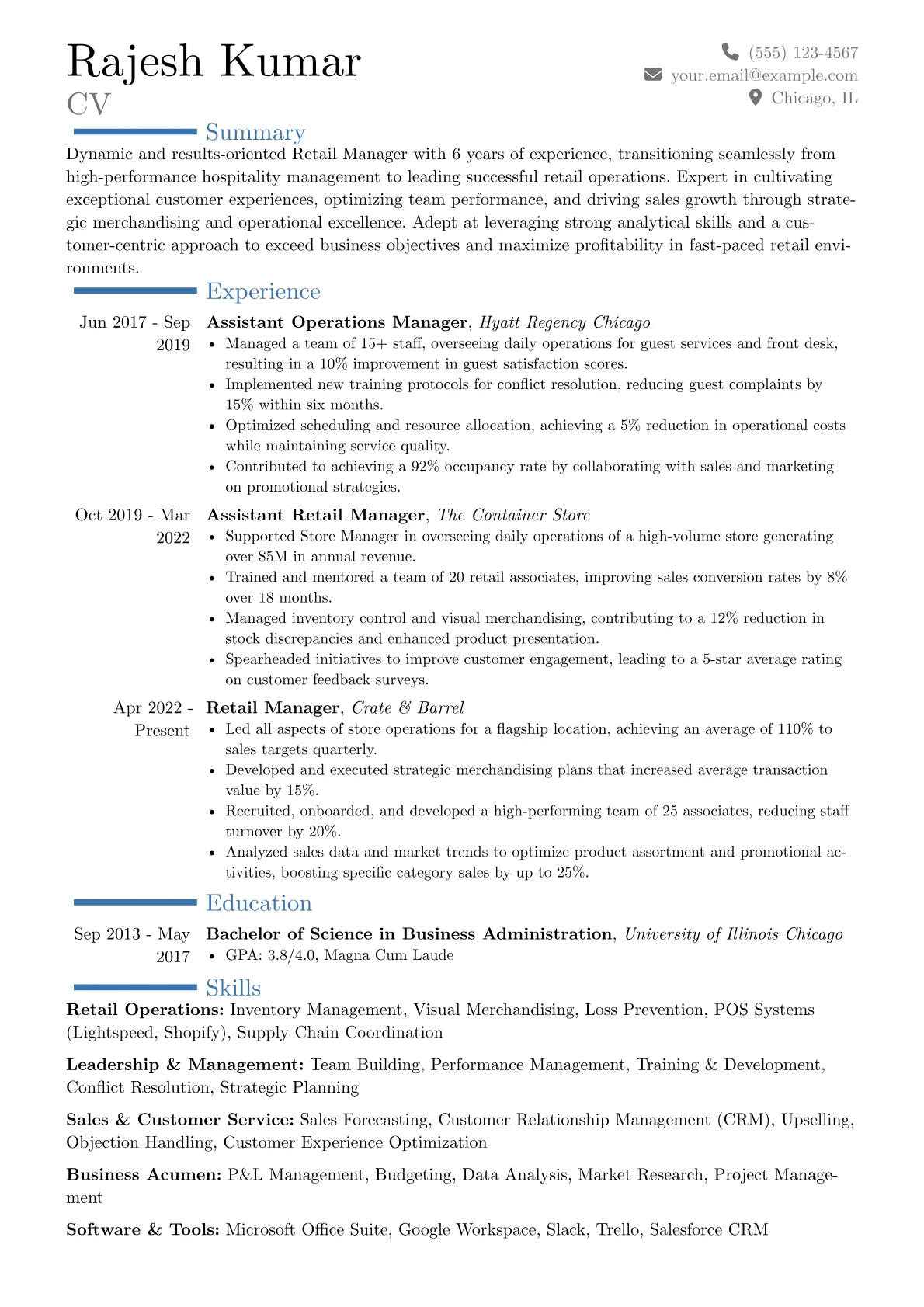 Rajesh Kumar
CV

(555) 123-4567
your.email@example.com
Chicago, IL

Summary

Dynamic and results-oriented Retail Manager with 6 years of experience, transitioning seamlessly from high-performance hospitality management to leading successful retail operations. Expert in cultivating exceptional customer experiences, optimizing team performance, and driving sales growth through strategic merchandising and operational excellence. Adept at leveraging strong analytical skills and a customer-centric approach to exceed business objectives and maximize profitability in fast-paced retail environments.

Experience

Jun 2017 - Sep 2019
Assistant Operations Manager, Hyatt Regency Chicago
• Managed a team of 15+ staff, overseeing daily operations for guest services and front desk, resulting in a 10% improvement in guest satisfaction scores.
• Implemented new training protocols for conflict resolution, reducing guest complaints by 15% within six months.
• Optimized scheduling and resource allocation, achieving a 5% reduction in operational costs while maintaining service quality.
• Contributed to achieving a 92% occupancy rate by collaborating with sales and marketing on promotional strategies.

Oct 2019 - Mar 2022
Assistant Retail Manager, The Container Store
• Supported Store Manager in overseeing daily operations of a high-volume store generating over $5M in annual revenue.
• Trained and mentored a team of 20 retail associates, improving sales conversion rates by 8% over 18 months.
• Managed inventory control and visual merchandising, contributing to a 12% reduction in stock discrepancies and enhanced product presentation.
• Spearheaded initiatives to improve customer engagement, leading to a 5-star average rating on customer feedback surveys.

Apr 2022 - Present
Retail Manager, Crate & Barrel
• Led all aspects of store operations for a flagship location, achieving an average of 110% to sales targets quarterly.
• Developed and executed strategic merchandising plans that increased average transaction value by 15%.
• Recruited, onboarded, and developed a high-performing team of 25 associates, reducing staff turnover by 20%.
• Analyzed sales data and market trends to optimize product assortment and promotional activities, boosting specific category sales by up to 25%.

Education

Sep 2013 - May 2017
Bachelor of Science in Business Administration, University of Illinois Chicago
• GPA: 3.8/4.0, Magna Cum Laude

Skills

Retail Operations: Inventory Management, Visual Merchandising, Loss Prevention, POS Systems (Lightspeed, Shopify), Supply Chain Coordination

Leadership & Management: Team Building, Performance Management, Training & Development, Conflict Resolution, Strategic Planning

Sales & Customer Service: Sales Forecasting, Customer Relationship Management (CRM), Upselling, Objection Handling, Customer Experience Optimization

Business Acumen: P&L Management, Budgeting, Data Analysis, Market Research, Project Management

Software & Tools: Microsoft Office Suite, Google Workspace, Slack, Trello, Salesforce CRM